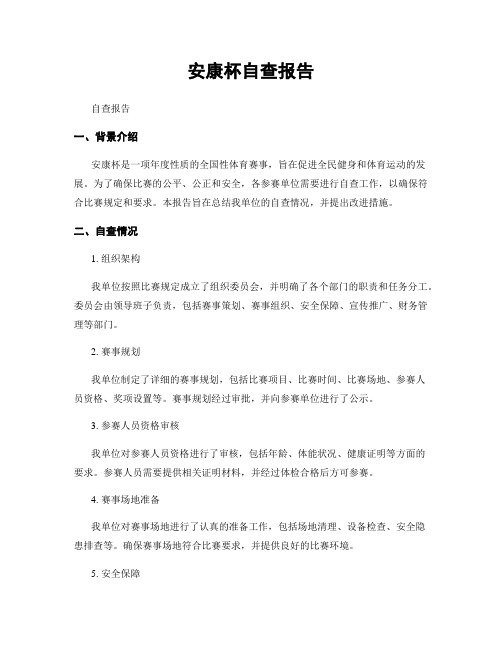 安康杯自查报告

自查报告

一、背景介绍

安康杯是一项年度性质的全国性体育赛事，旨在促进全民健身和体育运动的发展。为了确保比赛的公平、公正和安全，各参赛单位需要进行自查工作，以确保符合比赛规定和要求。本报告旨在总结我单位的自查情况，并提出改进措施。

二、自查情况

1. 组织架构

我单位按照比赛规定成立了组织委员会，并明确了各个部门的职责和任务分工。委员会由领导班子负责，包括赛事策划、赛事组织、安全保障、宣传推广、财务管理等部门。

2. 赛事规划

我单位制定了详细的赛事规划，包括比赛项目、比赛时间、比赛场地、参赛人员资格、奖项设置等。赛事规划经过审批，并向参赛单位进行了公示。

3. 参赛人员资格审核

我单位对参赛人员资格进行了审核，包括年龄、体能状况、健康证明等方面的要求。参赛人员需要提供相关证明材料，并经过体检合格后方可参赛。

4. 赛事场地准备

我单位对赛事场地进行了认真的准备工作，包括场地清理、设备检查、安全隐患排查等。确保赛事场地符合比赛要求，并提供良好的比赛环境。

5. 安全保障